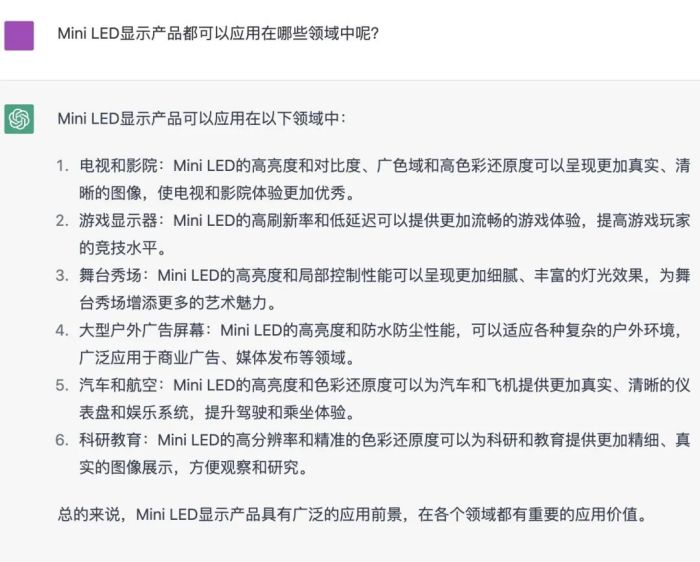 Mini LED显示产品都可以应用在哪些领域中呢?

Mini LED显示产品可以应用在以下领域中:

1. 电视和影院:Mini LED的高亮度和对比度、广色域和高色彩还原度可以呈现更加真实、清晰的图像,使电视和影院体验更加优秀。
2. 游戏显示器:Mini LED的高刷新率和低延迟可以提供更加流畅的游戏体验,提高游戏玩家的竞技水平。
3. 舞台秀场:Mini LED的高亮度和局部控制性能可以呈现更加细腻、丰富的灯光效果,为舞台秀场增添更多的艺术魅力。
4. 大型户外广告屏幕:Mini LED的高亮度和防水防尘性能,可以适应各种复杂的户外环境,广泛应用于商业广告、媒体发布等领域。
5. 汽车和航空:Mini LED的高亮度和色彩还原度可以为汽车和飞机提供更加真实、清晰的仪表盘和娱乐系统,提升驾驶和乘坐体验。
6. 科研教育:Mini LED的高分辨率和精准的色彩还原度可以为科研和教育提供更加精细、真实的图像展示,方便观察和研究。

总的来说,Mini LED显示产品具有广泛的应用前景,在各个领域都有重要的应用价值。